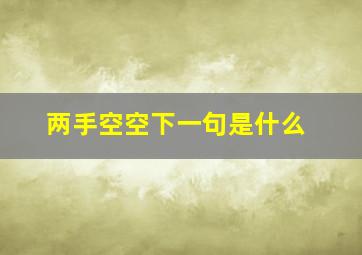 两手空空下一句是什么